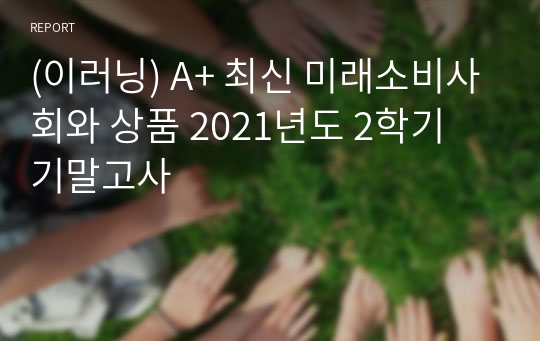 REPORT

(이러닝) A+ 최신 미래소비사회와 상품 2021년도 2학기 기말고사